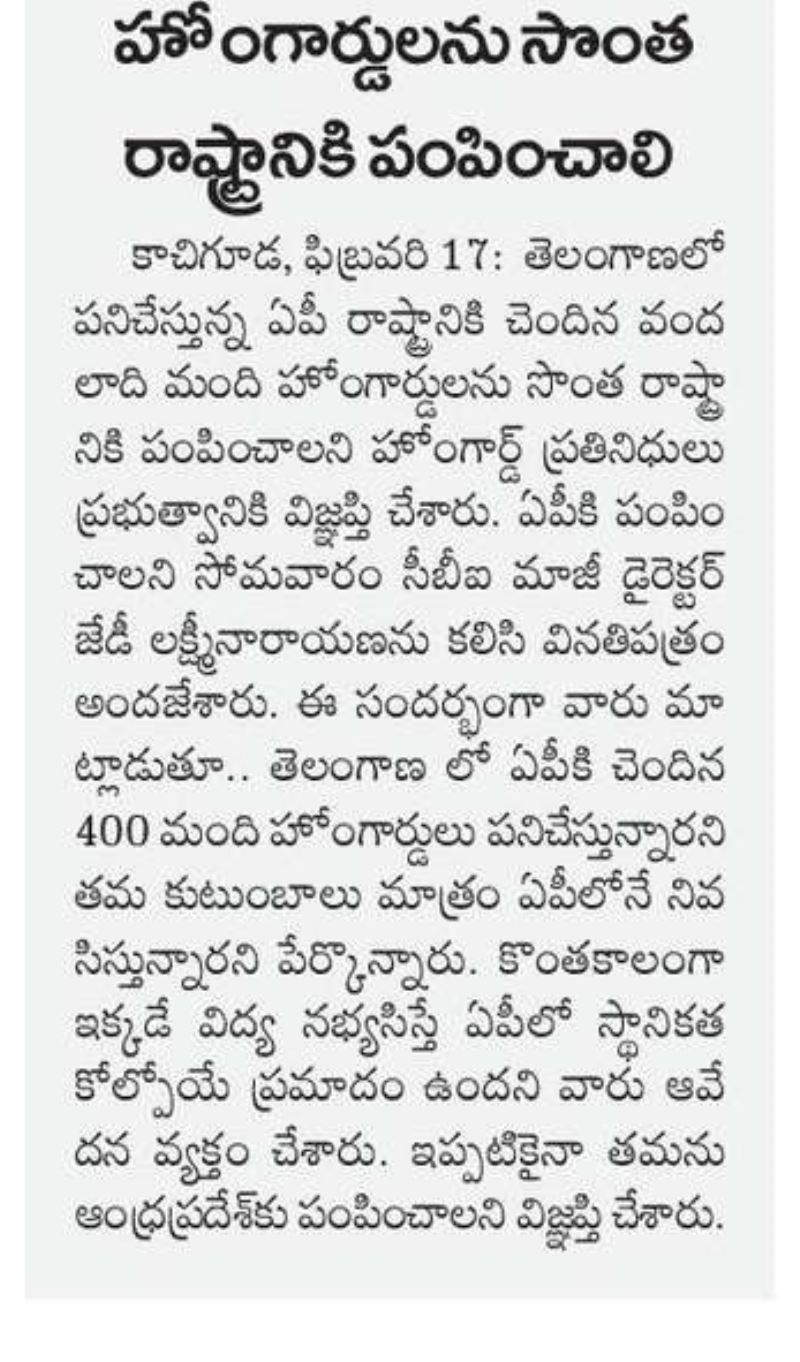 హోంగార్డులను సొంత రాష్ట్రానికి పంపించాలి

కాచిగూడ, ఫిబ్రవరి 17: తెలంగాణలో పనిచేస్తున్న ఏపీ రాష్ట్రానికి చెందిన వందలాది మంది హోంగార్డులను సొంత రాష్ట్రానికి పంపించాలని హోంగార్డ్ ప్రతినిధులు ప్రభుత్వానికి విజ్ఞప్తి చేశారు. ఏపీకి పంపించాలని సోమవారం సీబీఐ మాజీ డైరెక్టర్ జేడీ లక్ష్మీనారాయణను కలిసి వినతిపత్రం అందజేశారు. ఈ సందర్భంగా వారు మాట్లాడుతూ.. తెలంగాణ లో ఏపీకి చెందిన 400 మంది హోంగార్డులు పనిచేస్తున్నారని తమ కుటుంబాలు మాత్రం ఏపీలోనే నివసిస్తున్నారని పేర్కొన్నారు. కొంతకాలంగా ఇక్కడే విద్య నభ్యసిస్తే ఏపీలో స్థానికత కోల్పోయే ప్రమాదం ఉందని వారు ఆవేదన వ్యక్తం చేశారు. ఇప్పటికైనా తమను ఆంధ్రప్రదేశ్‌కు పంపించాలని విజ్ఞప్తి చేశారు.